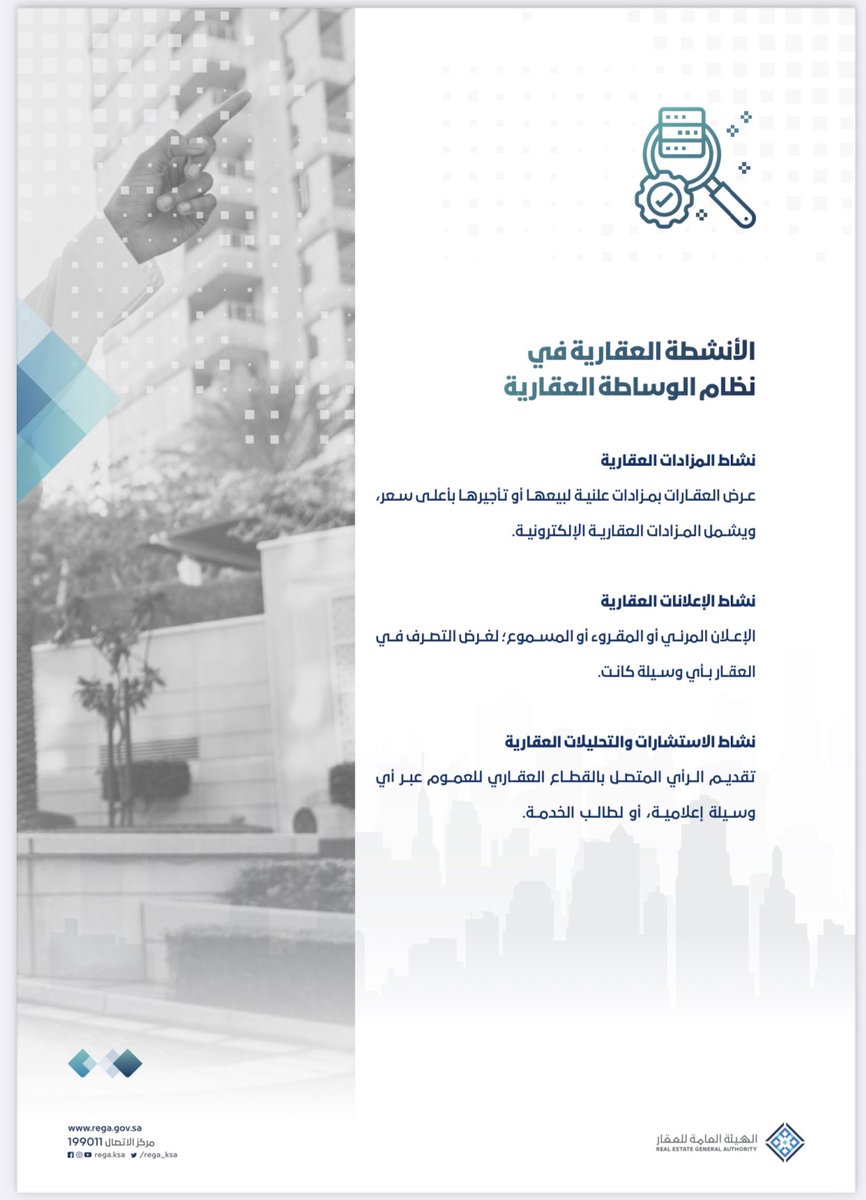 الأنشطة العقارية في
نظام الوساطة العقارية

نشاط المزادات العقارية
عرض العقارات بمزادات علنية لبيعها أو تأجيرها بأعلى سعر، ويشمل المزادات العقارية الإلكترونية.

نشاط الإعلانات العقارية
الإعلان المرئي أو المقروء أو المسموع؛ لغرض التصرف في العقار بأي وسيلة كانت.

نشاط الاستشارات والتحليلات العقارية
تقديم الرأي المتصل بالقطاع العقاري للعموم عبر أي وسيلة إعلامية، أو لطالب الخدمة.

www.rega.gov.sa
مركز الاتصال 199011
rega.ksa /rega_ksa

الهيئة العامة للعقار
REAL ESTATE GENERAL AUTHORITY